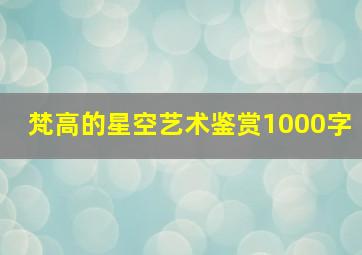 梵高的星空艺术鉴赏1000字